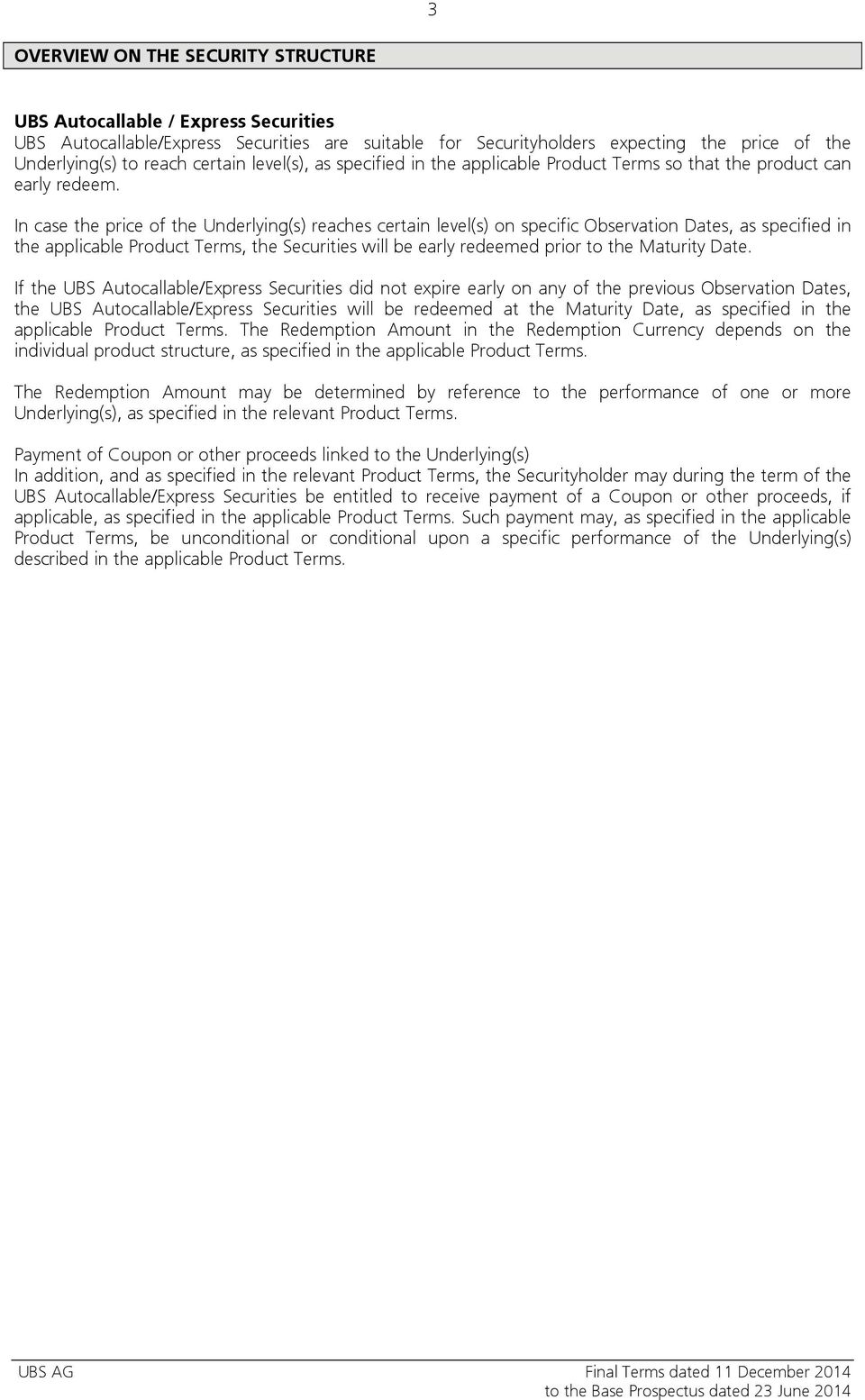 3

OVERVIEW ON THE SECURITY STRUCTURE

UBS Autocallable / Express Securities
UBS Autocallable/Express Securities are suitable for Securityholders expecting the price of the Underlying(s) to reach certain level(s), as specified in the applicable Product Terms so that the product can early redeem.

In case the price of the Underlying(s) reaches certain level(s) on specific Observation Dates, as specified in the applicable Product Terms, the Securities will be early redeemed prior to the Maturity Date.

If the UBS Autocallable/Express Securities did not expire early on any of the previous Observation Dates, the UBS Autocallable/Express Securities will be redeemed at the Maturity Date, as specified in the applicable Product Terms. The Redemption Amount in the Redemption Currency depends on the individual product structure, as specified in the applicable Product Terms.

The Redemption Amount may be determined by reference to the performance of one or more Underlying(s), as specified in the relevant Product Terms.

Payment of Coupon or other proceeds linked to the Underlying(s)
In addition, and as specified in the relevant Product Terms, the Securityholder may during the term of the UBS Autocallable/Express Securities be entitled to receive payment of a Coupon or other proceeds, if applicable, as specified in the applicable Product Terms. Such payment may, as specified in the applicable Product Terms, be unconditional or conditional upon a specific performance of the Underlying(s) described in the applicable Product Terms.

UBS AG

Final Terms dated 11 December 2014
to the Base Prospectus dated 23 June 2014